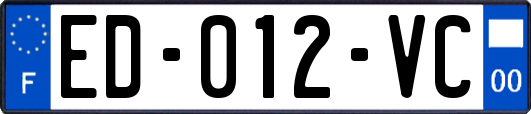 F

ED-012-VC

00